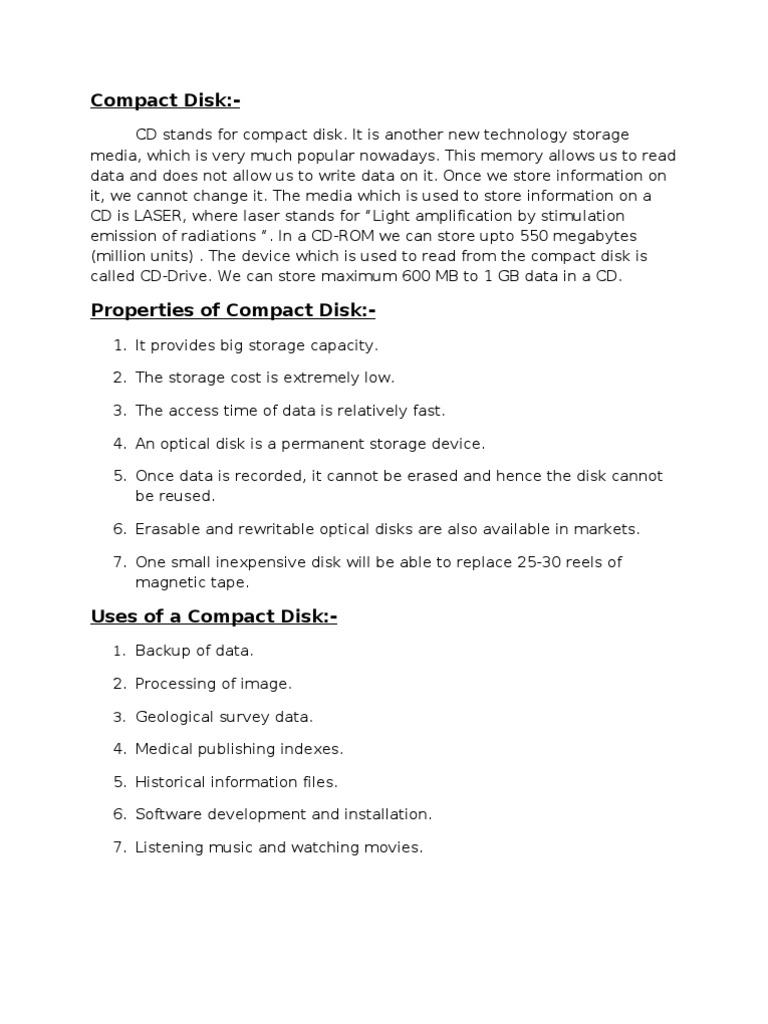 Compact Disk:-

CD stands for compact disk. It is another new technology storage media, which is very much popular nowadays. This memory allows us to read data and does not allow us to write data on it. Once we store information on it, we cannot change it. The media which is used to store information on a CD is LASER, where laser stands for "Light amplification by stimulation emission of radiations ". In a CD-ROM we can store upto 550 megabytes (million units) . The device which is used to read from the compact disk is called CD-Drive. We can store maximum 600 MB to 1 GB data in a CD.

Properties of Compact Disk:-

1. It provides big storage capacity.
2. The storage cost is extremely low.
3. The access time of data is relatively fast.
4. An optical disk is a permanent storage device.
5. Once data is recorded, it cannot be erased and hence the disk cannot be reused.
6. Erasable and rewritable optical disks are also available in markets.
7. One small inexpensive disk will be able to replace 25-30 reels of magnetic tape.

Uses of a Compact Disk:-

1. Backup of data.
2. Processing of image.
3. Geological survey data.
4. Medical publishing indexes.
5. Historical information files.
6. Software development and installation.
7. Listening music and watching movies.